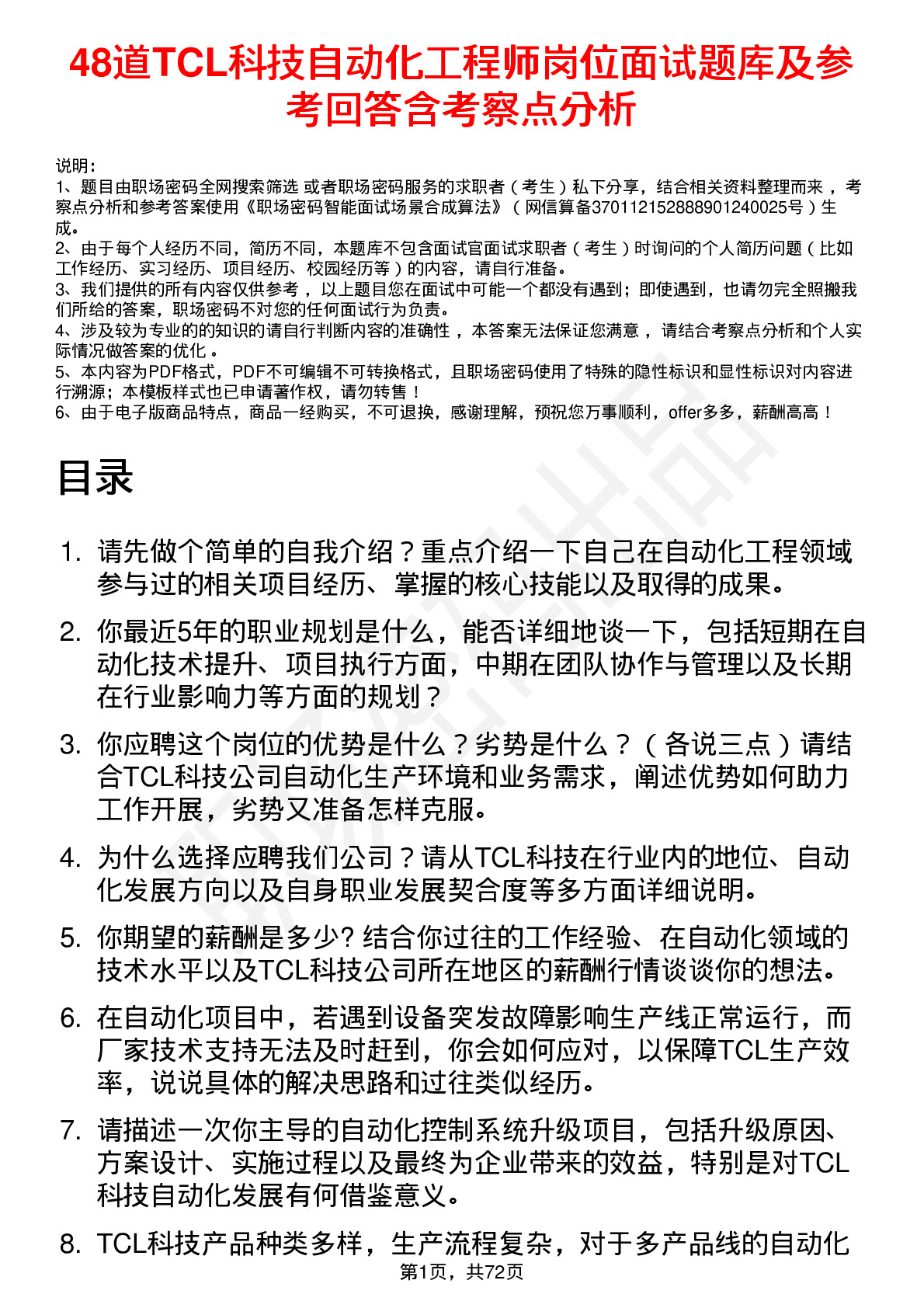 48道TCL科技自动化工程师岗位面试题库及参考回答含考察点分析

说明：
1、题目由职场密码全网搜索筛选 或者职场密码服务的求职者（考生）私下分享，结合相关资料整理而来 ，考察点分析和参考答案使用《职场密码智能面试场景合成算法》（网信算备370112152888901240025号）生成。
2、由于每个人经历不同，简历不同，本题库不包含面试官面试求职者（考生）时询问的个人简历问题（比如工作经历、实习经历、项目经历、校园经历等）的内容，请自行准备。
3、我们提供的所有内容仅供参考 ，以上题目您在面试中可能一个都没有遇到；即使遇到，也请勿完全照搬我们所给的答案，职场密码不对您的任何面试行为负责。
4、涉及较为专业的的知识的请自行判断内容的准确性 ，本答案无法保证您满意 ，请结合考察点分析和个人实际情况做答案的优化 。
5、本内容为PDF格式，PDF不可编辑不可转换格式，且职场密码使用了特殊的隐性标识和显性标识对内容进行溯源；本模板样式也已申请著作权，请勿转售！
6、由于电子版商品特点，商品一经购买，不可退换，感谢理解，预祝您万事顺利，offer多多，薪酬高高！

目录

1. 请先做个简单的自我介绍？重点介绍一下自己在自动化工程领域参与过的相关项目经历、掌握的核心技能以及取得的成果。

2. 你最近5年的职业规划是什么，能否详细地谈一下，包括短期在自动化技术提升、项目执行方面，中期在团队协作与管理以及长期在行业影响力等方面的规划？

3. 你应聘这个岗位的优势是什么？劣势是什么？（各说三点）请结合TCL科技公司自动化生产环境和业务需求，阐述优势如何助力工作开展，劣势又准备怎样克服。

4. 为什么选择应聘我们公司？请从TCL科技在行业内的地位、自动化发展方向以及自身职业发展契合度等多方面详细说明。

5. 你期望的薪酬是多少? 结合你过往的工作经验、在自动化领域的技术水平以及TCL科技公司所在地区的薪酬行情谈谈你的想法。

6. 在自动化项目中，若遇到设备突发故障影响生产线正常运行，而厂家技术支持无法及时赶到，你会如何应对，以保障TCL生产效率，说说具体的解决思路和过往类似经历。

7. 请描述一次你主导的自动化控制系统升级项目，包括升级原因、方案设计、实施过程以及最终为企业带来的效益，特别是对TCL科技自动化发展有何借鉴意义。

8. TCL科技产品种类多样，生产流程复杂，对于多产品线的自动化

第1页，共72页